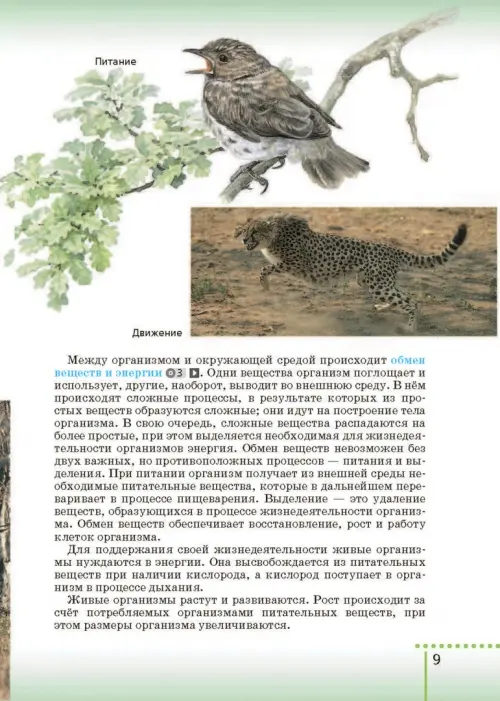 Питание

Движение

Между организмом и окружающей средой происходит обмен веществ и энергии 3. Одни вещества организм поглощает и использует, другие, наоборот, выводит во внешнюю среду. В нём происходят сложные процессы, в результате которых из простых веществ образуются сложные; они идут на построение тела организма. В свою очередь, сложные вещества распадаются на более простые, при этом выделяется необходимая для жизнедеятельности организмов энергия. Обмен веществ невозможен без двух важных, но противоположных процессов — питания и выделения. При питании организм получает из внешней среды необходимые питательные вещества, которые в дальнейшем переваривает в процессе пищеварения. Выделение — это удаление веществ, образующихся в процессе жизнедеятельности организма. Обмен веществ обеспечивает восстановление, рост и работу клеток организма.

Для поддержания своей жизнедеятельности живые организмы нуждаются в энергии. Она высвобождается из питательных веществ при наличии кислорода, а кислород поступает в организм в процессе дыхания.

Живые организмы растут и развиваются. Рост происходит за счёт потребляемых организмами питательных веществ, при этом размеры организма увеличиваются.

9